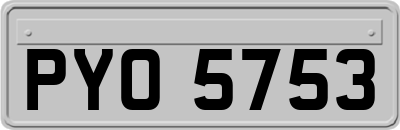 PYO 5753